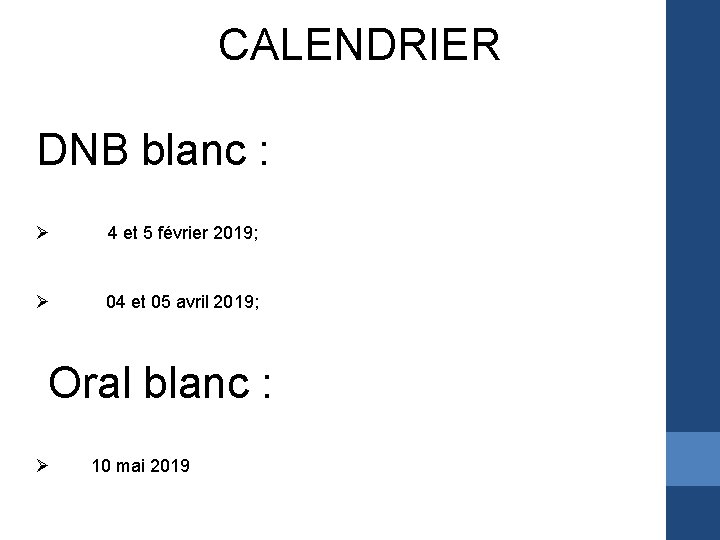 CALENDRIER

DNB blanc :

➢ 4 et 5 février 2019;

➢ 04 et 05 avril 2019;

Oral blanc :

➢ 10 mai 2019